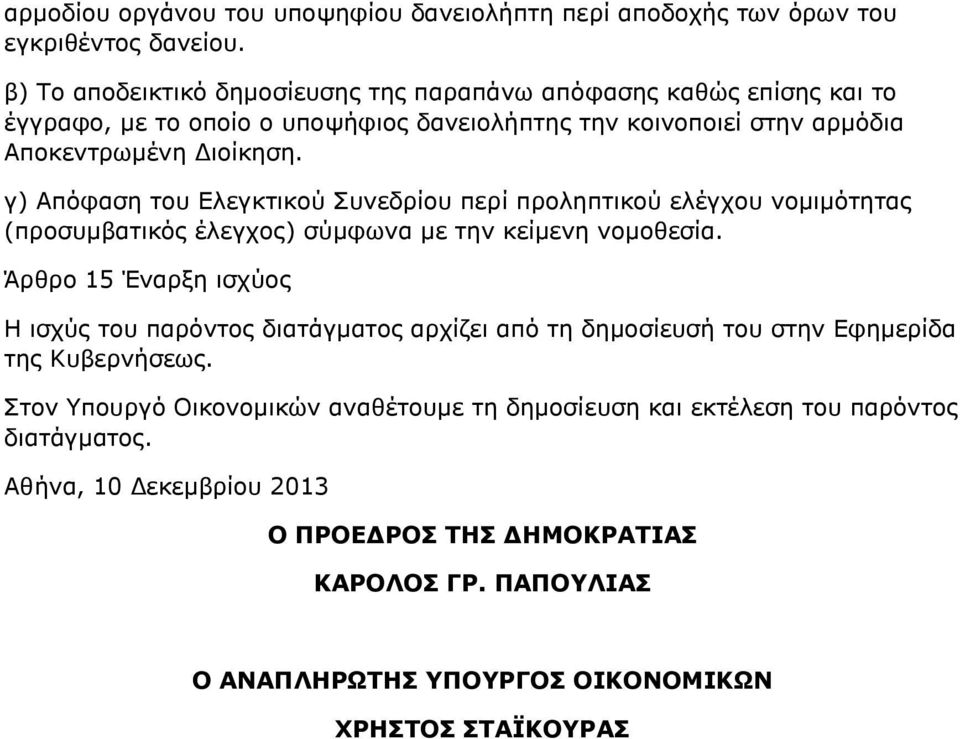 αρμοδίου οργάνου του υποψηφίου δανειολήπτη περί αποδοχής των όρων του εγκριθέντος δανείου.

β) Το αποδεικτικό δημοσίευσης της παραπάνω απόφασης καθώς επίσης και το έγγραφο, με το οποίο ο υποψήφιος δανειολήπτης την κοινοποιεί στην αρμόδια Αποκεντρωμένη Διοίκηση.

γ) Απόφαση του Ελεγκτικού Συνεδρίου περί προληπτικού ελέγχου νομιμότητας (προσυμβατικός έλεγχος) σύμφωνα με την κείμενη νομοθεσία.

Άρθρο 15 Έναρξη ισχύος

Η ισχύς του παρόντος διατάγματος αρχίζει από τη δημοσίευσή του στην Εφημερίδα της Κυβερνήσεως.

Στον Υπουργό Οικονομικών αναθέτουμε τη δημοσίευση και εκτέλεση του παρόντος διατάγματος.

Αθήνα, 10 Δεκεμβρίου 2013

Ο ΠΡΟΕΔΡΟΣ ΤΗΣ ΔΗΜΟΚΡΑΤΙΑΣ

ΚΑΡΟΛΟΣ ΓΡ. ΠΑΠΟΥΛΙΑΣ

Ο ΑΝΑΠΛΗΡΩΤΗΣ ΥΠΟΥΡΓΟΣ ΟΙΚΟΝΟΜΙΚΩΝ

ΧΡΗΣΤΟΣ ΣΤΑΪΚΟΥΡΑΣ